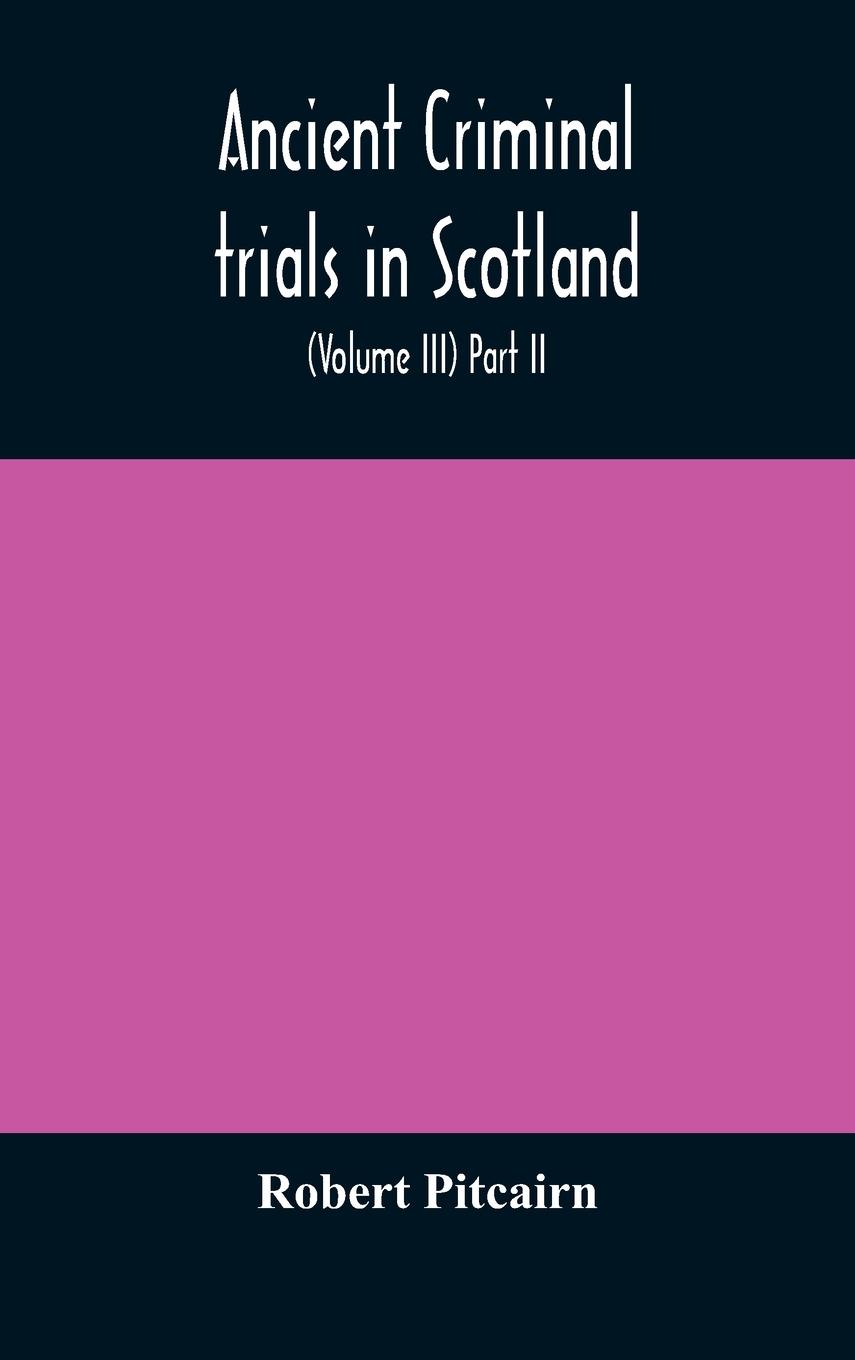 Ancient Criminal trials in Scotland

(Volume III) Part II

Robert Pitcairn